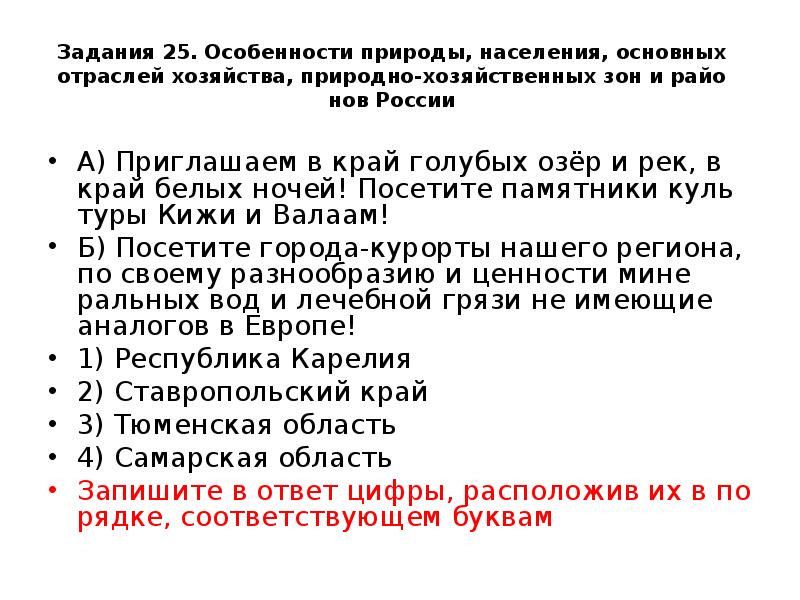 Задания 25. Особенности природы, населения, основных отраслей хозяйства, природно-хозяйственных зон и райо нов России

• А) Приглашаем в край голубых озёр и рек, в край белых ночей! Посетите памятники куль туры Кижи и Валаам!
• Б) Посетите города-курорты нашего региона, по своему разнообразию и ценности мине ральных вод и лечебной грязи не имеющие аналогов в Европе!
• 1) Республика Карелия
• 2) Ставропольский край
• 3) Тюменская область
• 4) Самарская область
• Запишите в ответ цифры, расположив их в по рядке, соответствующем буквам